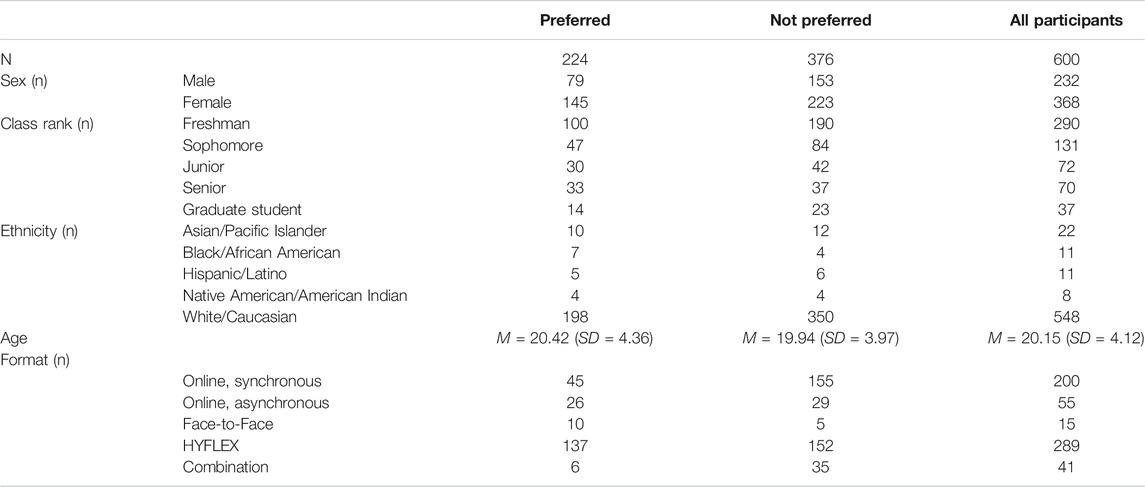 | | | Preferred | Not preferred | All participants |
|---|---|---|---|---|
| N | | 224 | 376 | 600 |
| Sex (n) | Male | 79 | 153 | 232 |
| | Female | 145 | 223 | 368 |
| Class rank (n) | Freshman | 100 | 190 | 290 |
| | Sophomore | 47 | 84 | 131 |
| | Junior | 30 | 42 | 72 |
| | Senior | 33 | 37 | 70 |
| | Graduate student | 14 | 23 | 37 |
| Ethnicity (n) | Asian/Pacific Islander | 10 | 12 | 22 |
| | Black/African American | 7 | 4 | 11 |
| | Hispanic/Latino | 5 | 6 | 11 |
| | Native American/American Indian | 4 | 4 | 8 |
| | White/Caucasian | 198 | 350 | 548 |
| Age | | $M$ = 20.42 ($SD$ = 4.36) | $M$ = 19.94 ($SD$ = 3.97) | $M$ = 20.15 ($SD$ = 4.12) |
| Format (n) | | | | |
| | Online, synchronous | 45 | 155 | 200 |
| | Online, asynchronous | 26 | 29 | 55 |
| | Face-to-Face | 10 | 5 | 15 |
| | HYFLEX | 137 | 152 | 289 |
| | Combination | 6 | 35 | 41 |